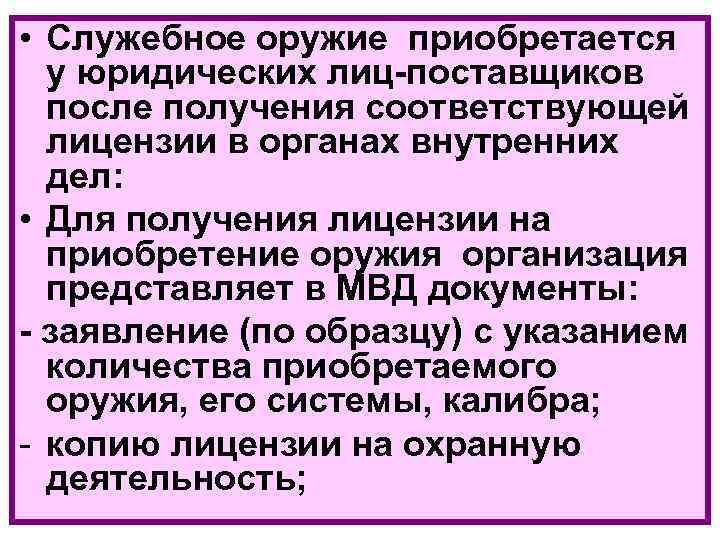 • Служебное оружие приобретается у юридических лиц-поставщиков после получения соответствующей лицензии в органах внутренних дел:

• Для получения лицензии на приобретение оружия организация представляет в МВД документы:

- заявление (по образцу) с указанием количества приобретаемого оружия, его системы, калибра;

- копию лицензии на охранную деятельность;